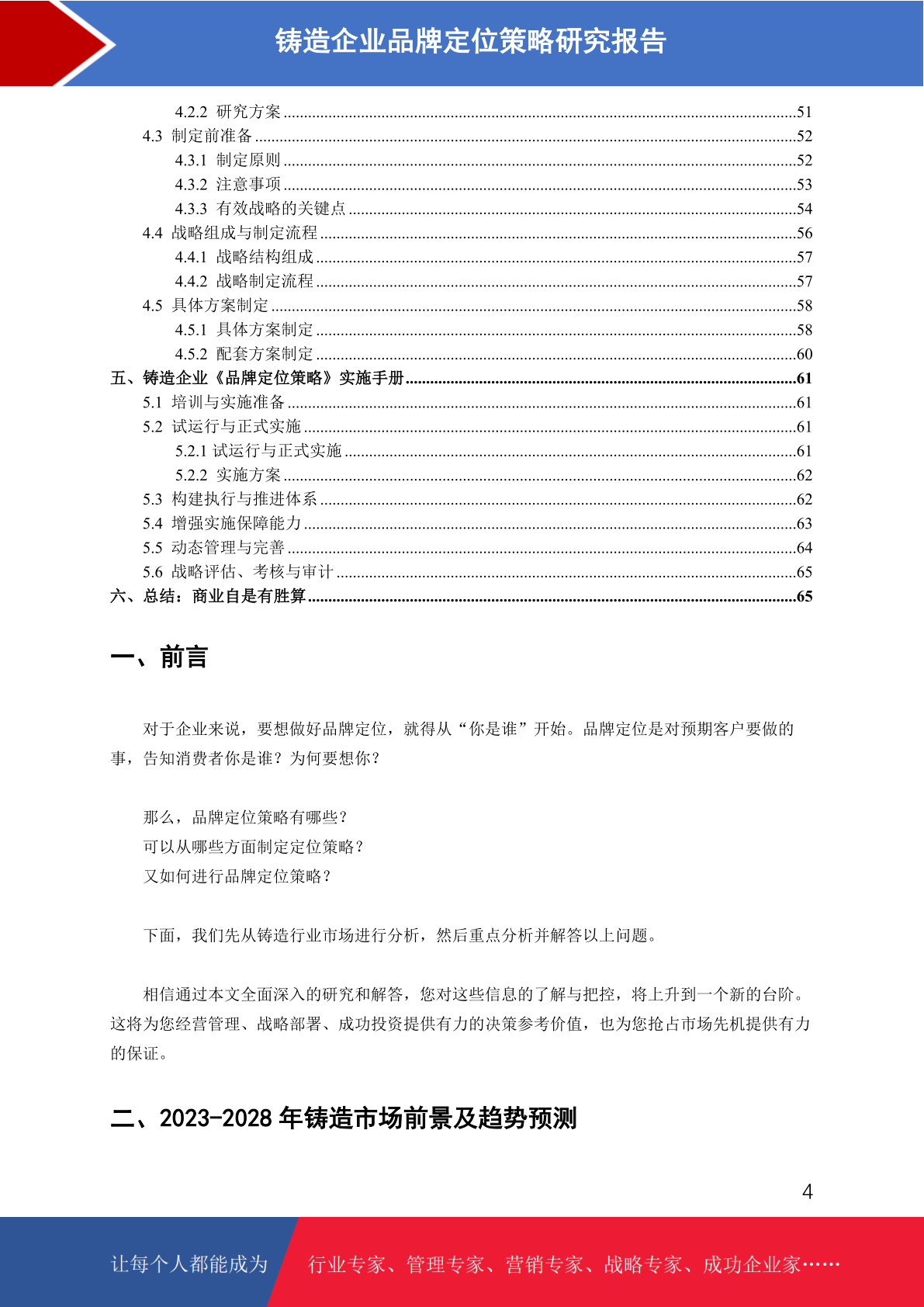 铸造企业品牌定位策略研究报告

4.2.2 研究方案 ........51
4.3 制定前准备 ........52
4.3.1 制定原则 ........52
4.3.2 注意事项 ........53
4.3.3 有效战略的关键点 ........54
4.4 战略组成与制定流程 ........56
4.4.1 战略结构组成 ........57
4.4.2 战略制定流程 ........57
4.5 具体方案制定 ........58
4.5.1 具体方案制定 ........58
4.5.2 配套方案制定 ........60
五、铸造企业《品牌定位策略》实施手册 ........61
5.1 培训与实施准备 ........61
5.2 试运行与正式实施 ........61
5.2.1 试运行与正式实施 ........61
5.2.2 实施方案 ........62
5.3 构建执行与推进体系 ........62
5.4 增强实施保障能力 ........63
5.5 动态管理与完善 ........64
5.6 战略评估、考核与审计 ........65
六、总结：商业自是有胜算 ........65

一、前言

对于企业来说，要想做好品牌定位，就得从“你是谁”开始。品牌定位是对预期客户要做的事，告知消费者你是谁？为何要想你？

那么，品牌定位策略有哪些？
可以从哪些方面制定定位策略？
又如何进行品牌定位策略？

下面，我们先从铸造行业市场进行分析，然后重点分析并解答以上问题。

相信通过本文全面深入的研究和解答，您对这些信息的了解与把控，将上升到一个新的台阶。这将为您经营管理、战略部署、成功投资提供有力的决策参考价值，也为您抢占市场先机提供有力的保证。

二、2023-2028 年铸造市场前景及趋势预测

4

让每个人都能成为 行业专家、管理专家、营销专家、战略专家、成功企业家……